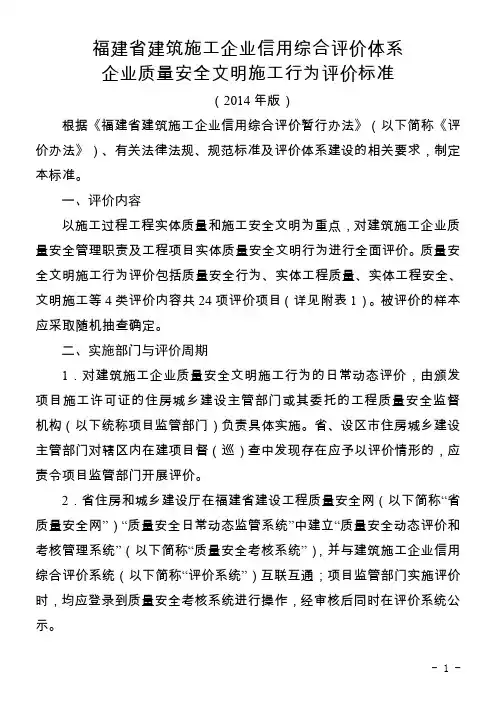 福建省建筑施工企业信用综合评价体系
企业质量安全文明施工行为评价标准
（2014 年版）

根据《福建省建筑施工企业信用综合评价暂行办法》（以下简称《评价办法》）、有关法律法规、规范标准及评价体系建设的相关要求，制定本标准。

一、评价内容

以施工过程工程实体质量和施工安全文明为重点，对建筑施工企业质量安全管理职责及工程项目实体质量安全文明行为进行全面评价。质量安全文明施工行为评价包括质量安全行为、实体工程质量、实体工程安全、文明施工等 4 类评价内容共 24 项评价项目（详见附表 1）。被评价的样本应采取随机抽查确定。

二、实施部门与评价周期

1．对建筑施工企业质量安全文明施工行为的日常动态评价，由颁发项目施工许可证的住房城乡建设主管部门或其委托的工程质量安全监督机构（以下统称项目监管部门）负责具体实施。省、设区市住房城乡建设主管部门对辖区内在建项目督（巡）查中发现存在应予以评价情形的，应责令项目监管部门开展评价。

2．省住房和城乡建设厅在福建省建设工程质量安全网（以下简称“省质量安全网”）“质量安全日常动态监管系统”中建立“质量安全动态评价和考核管理系统”（以下简称“质量安全考核系统”），并与建筑施工企业信用综合评价系统（以下简称“评价系统”）互联互通；项目监管部门实施评价时，均应登录到质量安全考核系统进行操作，经审核后同时在评价系统公示。

－ 1 －